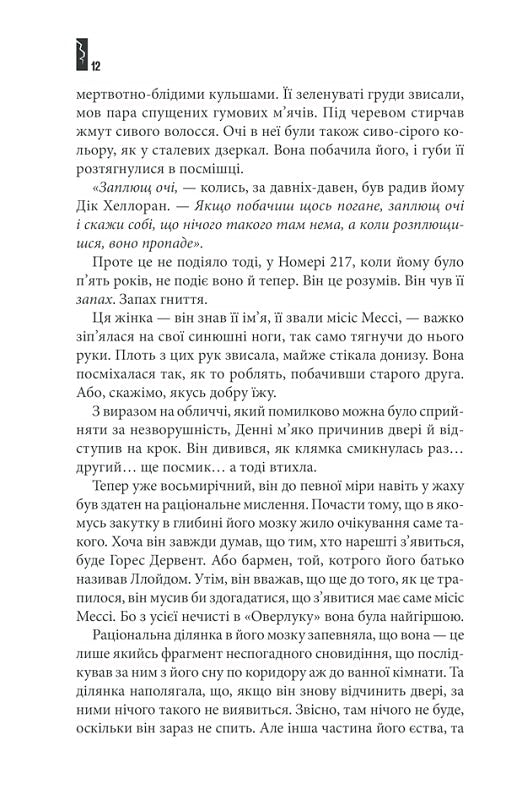 12

мертвотно-блідими кульшами. Її зеленуваті груди звисали, мов пара спущених гумових м'ячів. Під черевом стирчав жмут сивого волосся. Очі в неї були також сиво-сірого кольору, як у сталевих дзеркал. Вона побачила його, і губи її розтягнулися в посмішці.

«Заплющ очі, — колись, за давніх-давен, був радив йому Дік Хеллоран. — Якщо побачиш щось погане, заплющ очі і скажи собі, що нічого такого там нема, а коли розплющишся, воно пропаде».

Проте це не подіяло тоді, у Номері 217, коли йому було п'ять років, не подіє воно й тепер. Він це розумів. Він чув її запах. Запах гниття.

Ця жінка — він знав її ім'я, її звали місіс Мессі, — важко зіп'ялася на свої синюшні ноги, так само тягнучи до нього руки. Плоть з цих рук звисала, майже стікала донизу. Вона посміхалася так, як то роблять, побачивши старого друга. Або, скажімо, якусь добру їжу.

З виразом на обличчі, який помилково можна було сприйняти за незворушність, Денні м'яко причинив двері й відступив на крок. Він дивився, як клямка смикнулась раз… другий… ще посмик… а тоді втихла.

Тепер уже восьмирічний, він до певної міри навіть у жаху був здатен на раціональне мислення. Почасти тому, що в якомусь закутку в глибині його мозку жило очікування саме такого. Хоча він завжди думав, що тим, хто нарешті з'явиться, буде Горес Дервент. Або бармен, той, котрого його батько називав Ллойдом. Утім, він вважав, що ще до того, як це трапилося, він мусив би здогадатися, що з'явитися має саме місіс Мессі. Бо з усієї нечисті в «Оверлуку» вона була найгіршою.

Раціональна ділянка в його мозку запевняла, що вона — це лише якийсь фрагмент неспогадного сновидіння, що послідкував за ним з його сну по коридору аж до ванної кімнати. Та ділянка наполягала, що, якщо він знову відчинить двері, за ними нічого такого не виявиться. Звісно, там нічого не буде, оскільки він зараз не спить. Але інша частина його єства, та